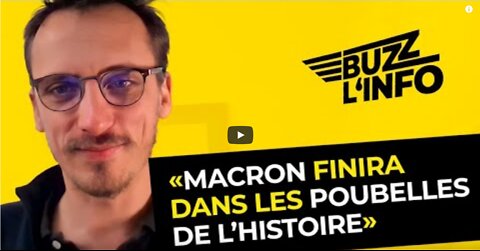 BUZZ L'INFO

«MACRON FINIRA DANS LES POUBELLES DE L'HISTOIRE»